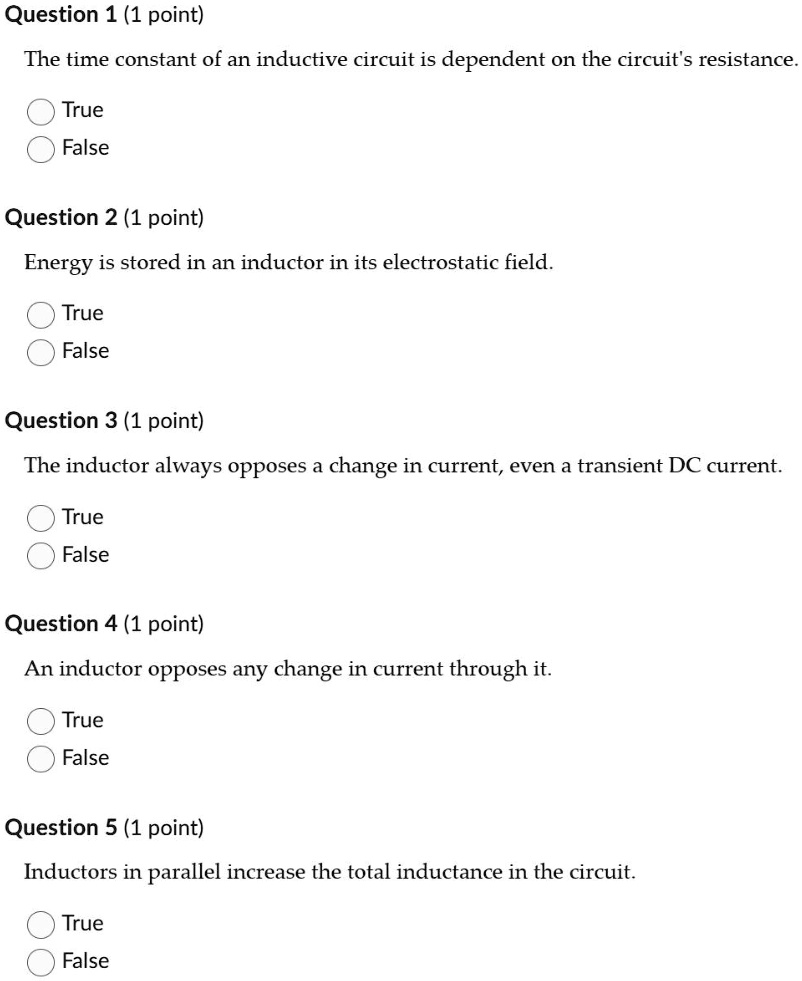 Question 1 (1 point)

The time constant of an inductive circuit is dependent on the circuit's resistance.

True

False

Question 2 (1 point)

Energy is stored in an inductor in its electrostatic field.

True

False

Question 3 (1 point)

The inductor always opposes a change in current, even a transient DC current.

True

False

Question 4 (1 point)

An inductor opposes any change in current through it.

True

False

Question 5 (1 point)

Inductors in parallel increase the total inductance in the circuit.

True

False